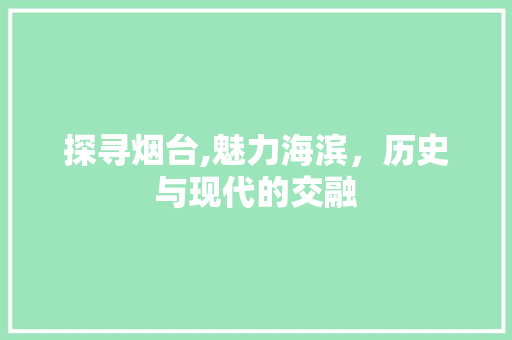 探寻烟台,魅力海滨，历史与现代的交融